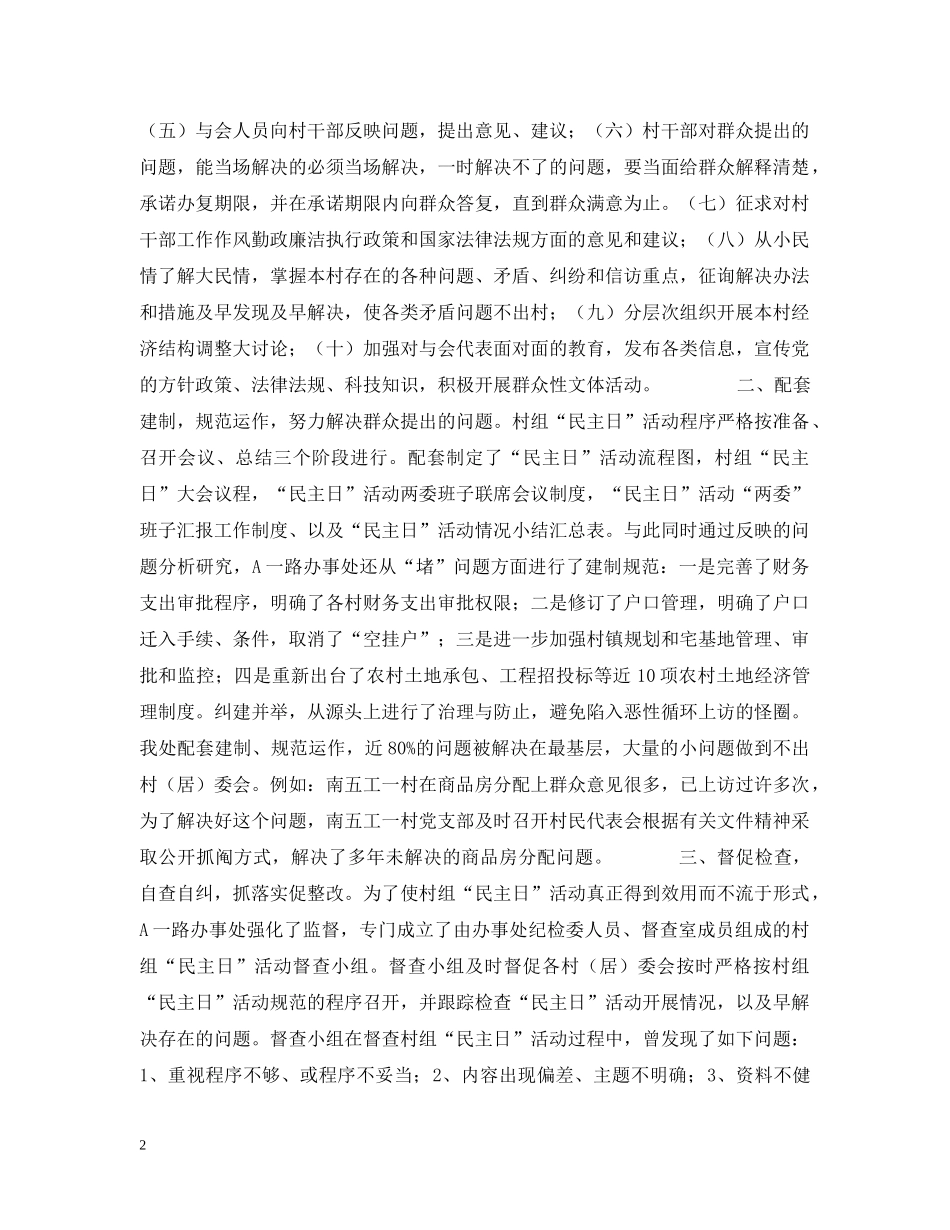 （五）与会人员向村干部反映问题，提出意见、建议；（六）村干部对群众提出的问题，能当场解决的必须当场解决，一时解决不了的问题，要当面给群众解释清楚，承诺办复期限，并在承诺期限内向群众答复，直到群众满意为止。（七）征求对村干部工作作风勤政廉洁执行政策和国家法律法规方面的意见和建议；（八）从小民情了解大民情，掌握本村存在的各种问题、矛盾、纠纷和信访重点，征询解决办法和措施及早发现及早解决，使各类矛盾问题不出村；（九）分层次组织开展本村经济结构调整大讨论；（十）加强对与会代表面对面的教育，发布各类信息，宣传党的方针政策、法律法规、科技知识，积极开展群众性文体活动。 二、配套建制，规范运作，努力解决群众提出的问题。村组“民主日”活动程序严格按准备、召开会议、总结三个阶段进行。配套制定了“民主日”活动流程图，村组“民主日”大会议程，“民主日”活动两委班子联席会议制度，“民主日”活动“两委”班子汇报工作制度、以及“民主日”活动情况小结汇总表。与此同时通过反映的问题分析研究，A一路办事处还从“堵”问题方面进行了建制规范：一是完善了财务支出审批程序，明确了各村财务支出审批权限；二是修订了户口管理，明确了户口迁入手续、条件，取消了“空挂户”；三是进一步加强村镇规划和宅基地管理、审批和监控；四是重新出台了农村土地承包、工程招投标等近10项农村土地经济管理制度。纠建并举，从源头上进行了治理与防止，避免陷入恶性循环上访的怪圈。我处配套建制、规范运作，近80%的问题被解决在最基层，大量的小问题做到不出村（居）委会。例如：南五工一村在商品房分配上群众意见很多，已上访过许多次，为了解决好这个问题，南五工一村党支部及时召开村民代表会根据有关文件精神采取公开抓阄方式，解决了多年未解决的商品房分配问题。 三、督促检查，自查自纠，抓落实促整改。为了使村组“民主日”活动真正得到效用而不流于形式，A一路办事处强化了监督，专门成立了由办事处纪检委人员、督查室成员组成的村组“民主日”活动督查小组。督查小组及时督促各村（居）委会按时严格按村组“民主日”活动规范的程序召开，并跟踪检查“民主日”活动开展情况，以及早解决存在的问题。督查小组在督查村组“民主日”活动过程中，曾发现了如下问题：1、重视程序不够、或程序不妥当；2、内容出现偏差、主题不明确；3、资料不健

2